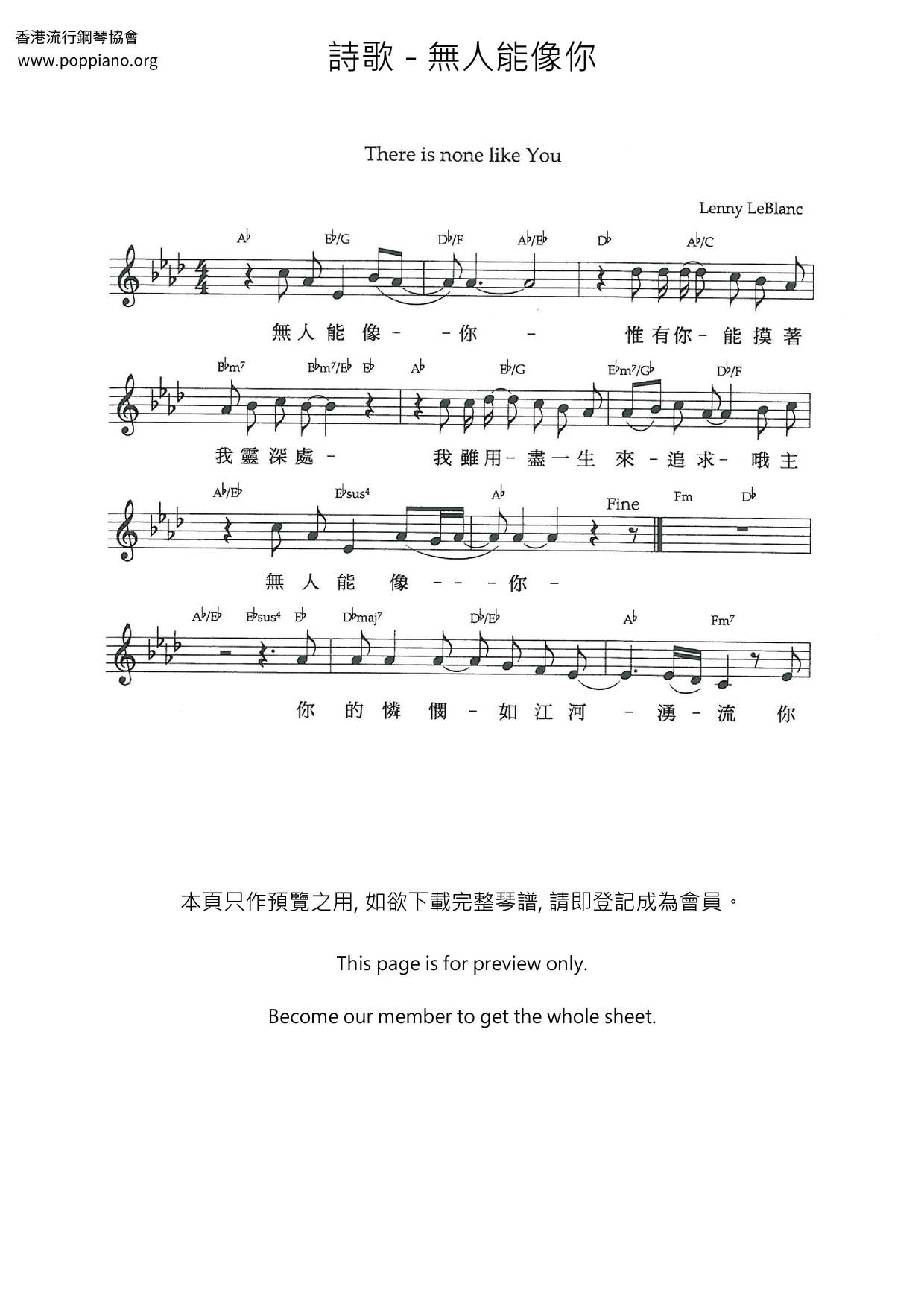 香港流行鋼琴協會
www.poppiano.org

詩歌 - 無人能像你

There is none like You

Lenny LeBlanc

A♭ E♭/G D♭/F A♭/E♭ D♭ A♭/C

無 人 能 像 – – 你 – 惟 有 你 – 能 摸 著

B♭m⁷ B♭m⁷/E♭ E♭ A♭ E♭/G E♭m⁷/G♭ D♭/F

我 靈 深 處 – 我 雖 用 – 盡 一 生 來 – 追 求 – 哦 主

A♭/E♭ E♭sus⁴ A♭ Fine Fm D♭

無 人 能 像 – – – 你 –

A♭/E♭ E♭sus⁴ E♭ D♭maj⁷ D♭/E♭ A♭ Fm⁷

你 的 憐 憫 – 如 江 河 – 湧 – 流 你

本頁只作預覽之用, 如欲下載完整琴譜, 請即登記成為會員。

This page is for preview only.

Become our member to get the whole sheet.